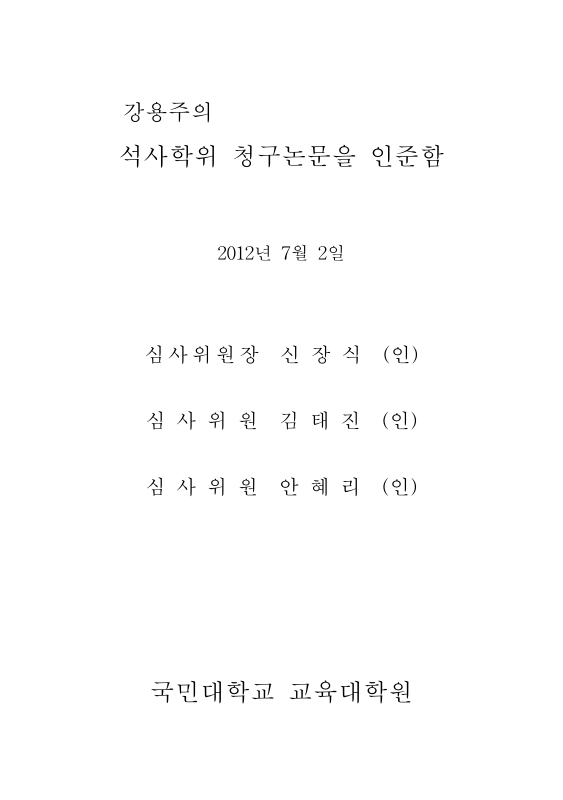 강용주의
석사학위 청구논문을 인준함

2012년 7월 2일

심사위원장 신 장 식 (인)

심 사 위 원 김 태 진 (인)

심 사 위 원 안 혜 리 (인)

국민대학교 교육대학원